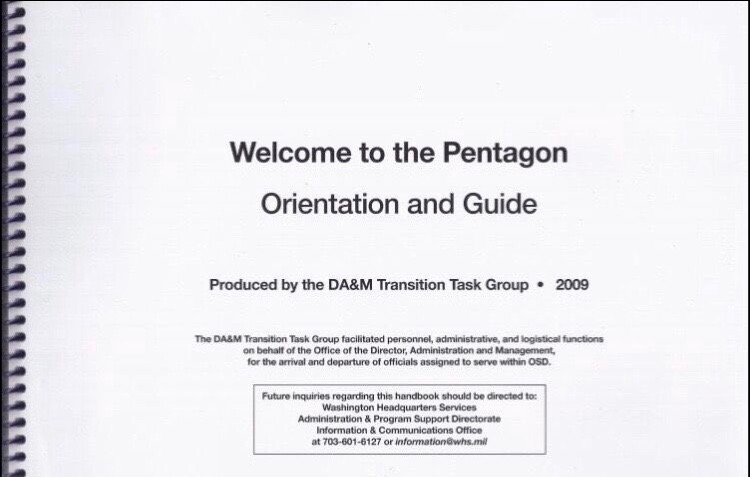 Welcome to the Pentagon

Orientation and Guide

Produced by the DA&M Transition Task Group • 2009

The DA&M Transition Task Group facilitated personnel, administrative, and logistical functions on behalf of the Office of the Director, Administration and Management, for the arrival and departure of officials assigned to serve within OSD.

Future inquiries regarding this handbook should be directed to:
Washington Headquarters Services
Administration & Program Support Directorate
Information & Communications Office
at 703-601-6127 or information@whs.mil